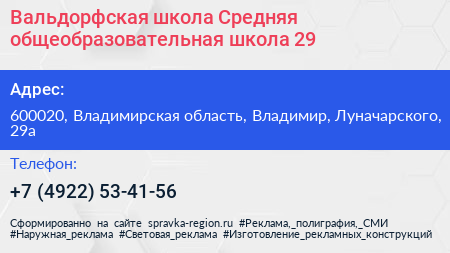 Вальдорфская школа Средняя общеобразовательная школа 29

Адрес:

600020, Владимирская область, Владимир, Луначарского, 29а

Телефон:

+7 (4922) 53-41-56

Сформированно на сайте spravka-region.ru #Реклама,_полиграфия,_СМИ #Наружная_реклама #Световая_реклама #Изготовление_рекламных_конструкций